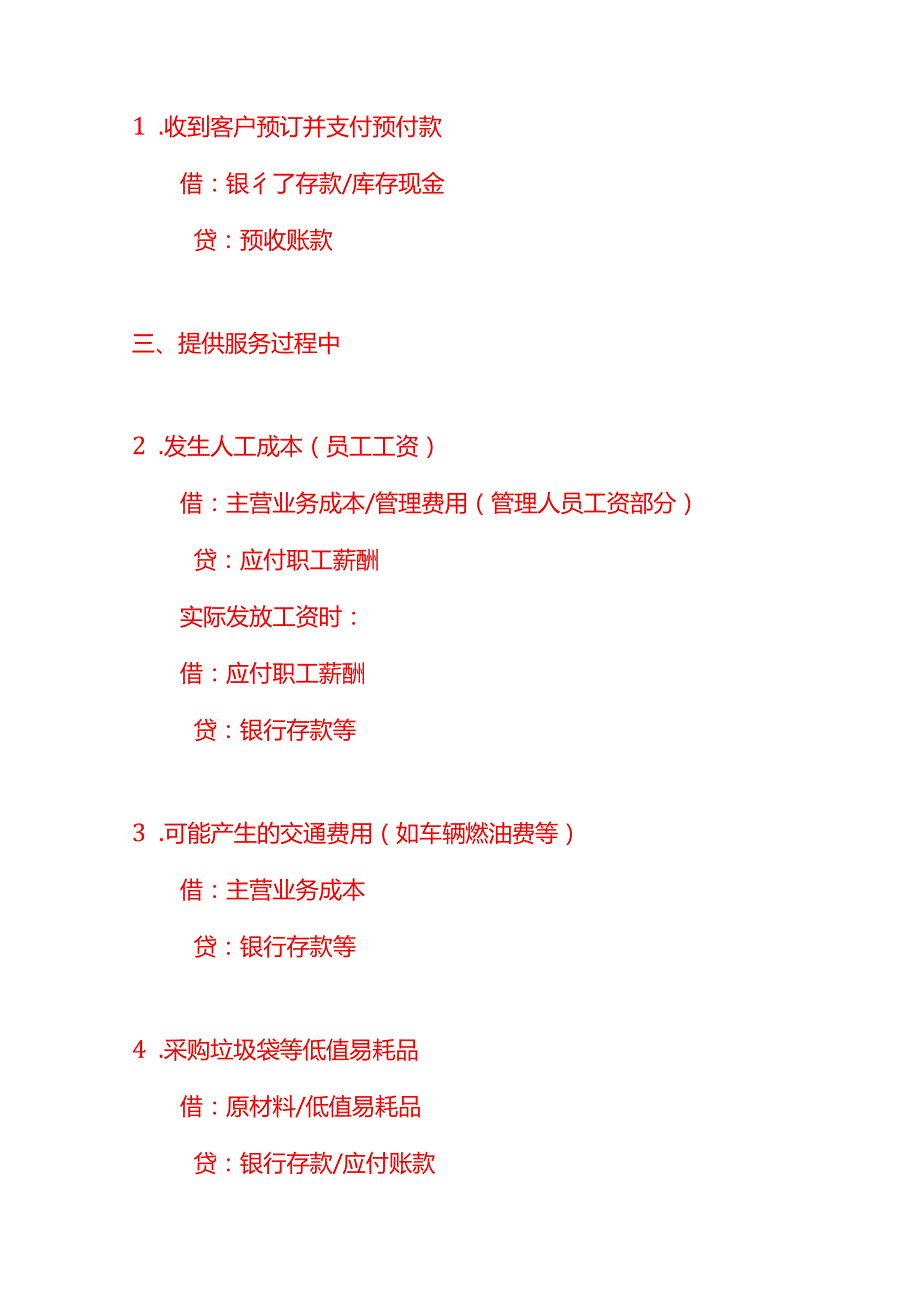 1 .收到客户预订并支付预付款

借：银彳了存款/库存现金

贷：预收账款

三、提供服务过程中

2 .发生人工成本（员工工资）

借：主营业务成本/管理费用（管理人员工资部分）

贷：应付职工薪酬

实际发放工资时：

借：应付职工薪酬

贷：银行存款等

3 .可能产生的交通费用（如车辆燃油费等）

借：主营业务成本

贷：银行存款等

4 .采购垃圾袋等低值易耗品

借：原材料/低值易耗品

贷：银行存款/应付账款